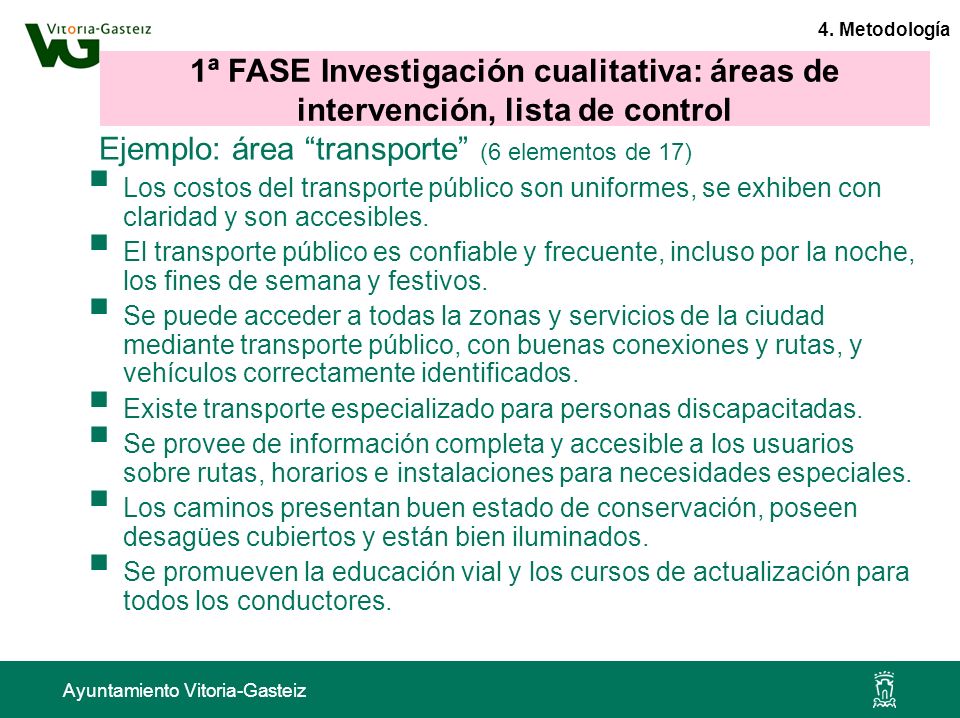 Vitoria-Gasteiz
VG

4. Metodología

1ª FASE Investigación cualitativa: áreas de intervención, lista de control

Ejemplo: área “transporte” (6 elementos de 17)

- Los costos del transporte público son uniformes, se exhiben con claridad y son accesibles.
- El transporte público es confiable y frecuente, incluso por la noche, los fines de semana y festivos.
- Se puede acceder a todas la zonas y servicios de la ciudad mediante transporte público, con buenas conexiones y rutas, y vehículos correctamente identificados.
- Existe transporte especializado para personas discapacitadas.
- Se provee de información completa y accesible a los usuarios sobre rutas, horarios e instalaciones para necesidades especiales.
- Los caminos presentan buen estado de conservación, poseen desagües cubiertos y están bien iluminados.
- Se promueven la educación vial y los cursos de actualización para todos los conductores.

Ayuntamiento Vitoria-Gasteiz